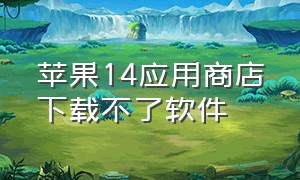 苹果14应用商店下载不了软件